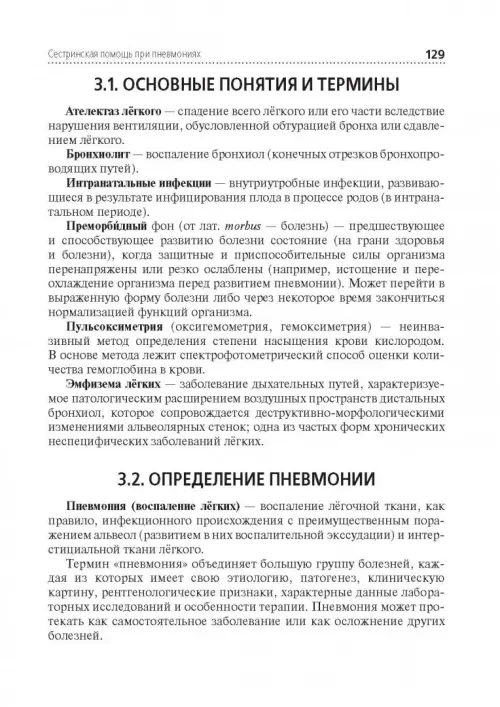 Сестринская помощь при пневмониях 129

3.1. ОСНОВНЫЕ ПОНЯТИЯ И ТЕРМИНЫ

Ателектаз лёгкого — спадение всего лёгкого или его части вследствие нарушения вентиляции, обусловленной обтурацией бронха или сдавлением лёгкого.

Бронхиолит — воспаление бронхиол (конечных отрезков бронхопроводящих путей).

Интранатальные инфекции — внутриутробные инфекции, развивающиеся в результате инфицирования плода в процессе родов (в интранатальном периоде).

Преморбидный фон (от лат. morbus — болезнь) — предшествующее и способствующее развитию болезни состояние (на грани здоровья и болезни), когда защитные и приспособительные силы организма перенапряжены или резко ослаблены (например, истощение и переохлаждение организма перед развитием пневмонии). Может перейти в выраженную форму болезни либо через некоторое время закончиться нормализацией функций организма.

Пульсоксиметрия (оксигемометрия, гемоксиметрия) — неинвазивный метод определения степени насыщения крови кислородом. В основе метода лежит спектрофотометрический способ оценки количества гемоглобина в крови.

Эмфизема лёгких — заболевание дыхательных путей, характеризуемое патологическим расширением воздушных пространств дистальных бронхиол, которое сопровождается деструктивно-морфологическими изменениями альвеолярных стенок; одна из частых форм хронических неспецифических заболеваний лёгких.

3.2. ОПРЕДЕЛЕНИЕ ПНЕВМОНИИ

Пневмония (воспаление лёгких) — воспаление лёгочной ткани, как правило, инфекционного происхождения с преимущественным поражением альвеол (развитием в них воспалительной экссудации) и интерстициальной ткани лёгкого.

Термин «пневмония» объединяет большую группу болезней, каждая из которых имеет свою этиологию, патогенез, клиническую картину, рентгенологические признаки, характерные данные лабораторных исследований и особенности терапии. Пневмония может протекать как самостоятельное заболевание или как осложнение других болезней.